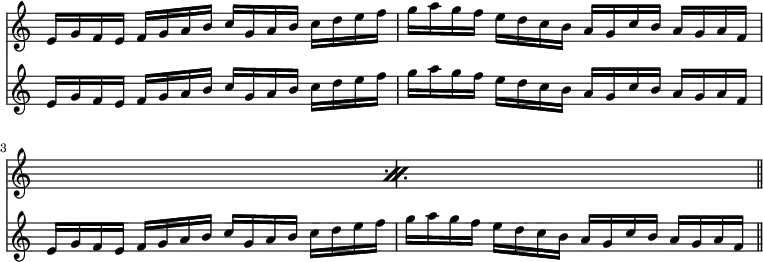 3